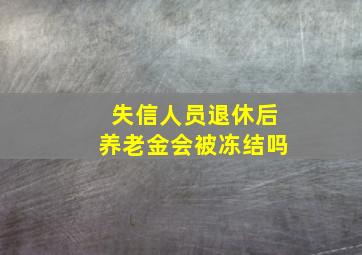 失信人员退休后
养老金会被冻结吗